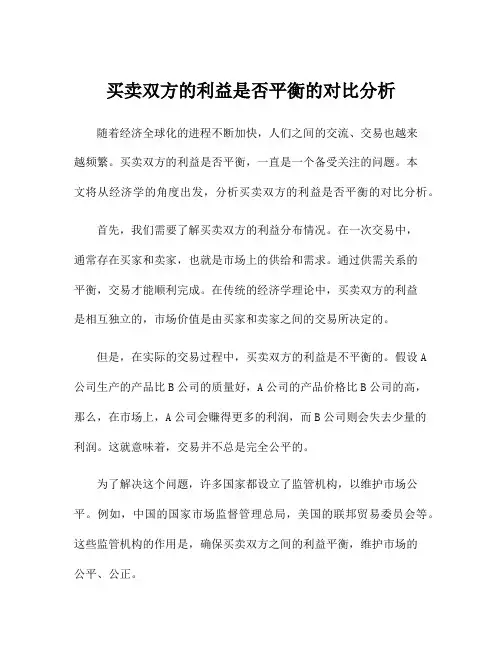 买卖双方的利益是否平衡的对比分析

随着经济全球化的进程不断加快，人们之间的交流、交易也越来越频繁。买卖双方的利益是否平衡，一直是一个备受关注的问题。本文将从经济学的角度出发，分析买卖双方的利益是否平衡的对比分析。

首先，我们需要了解买卖双方的利益分布情况。在一次交易中，通常存在买家和卖家，也就是市场上的供给和需求。通过供需关系的平衡，交易才能顺利完成。在传统的经济学理论中，买卖双方的利益是相互独立的，市场价值是由买家和卖家之间的交易所决定的。

但是，在实际的交易过程中，买卖双方的利益是不平衡的。假设A公司生产的产品比B公司的质量好，A公司的产品价格比B公司的高，那么，在市场上，A公司会赚得更多的利润，而B公司则会失去少量的利润。这就意味着，交易并不总是完全公平的。

为了解决这个问题，许多国家都设立了监管机构，以维护市场公平。例如，中国的国家市场监督管理总局，美国的联邦贸易委员会等。这些监管机构的作用是，确保买卖双方之间的利益平衡，维护市场的公平、公正。